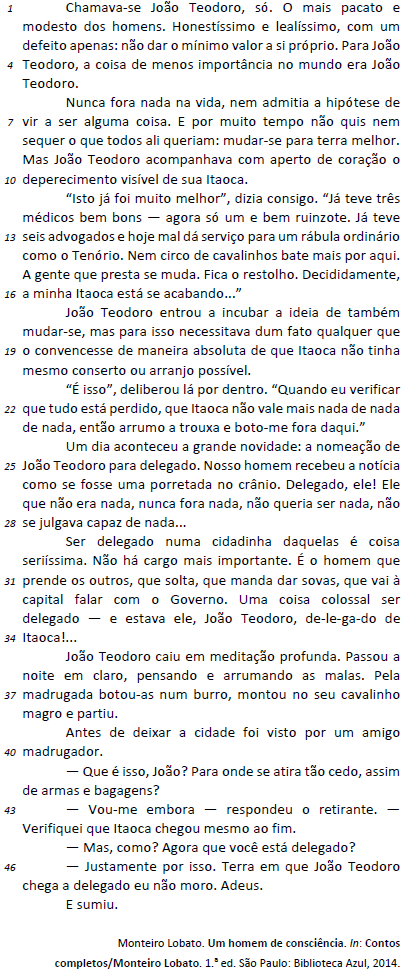 1 Chamava-se João Teodoro, só. O mais pacato e modesto dos homens. Honestíssimo e lealíssimo, com um defeito apenas: não dar o mínimo valor a si próprio. Para João 4 Teodoro, a coisa de menos importância no mundo era João Teodoro.

Nunca fora nada na vida, nem admitia a hipótese de 7 vir a ser alguma coisa. E por muito tempo não quis nem sequer o que todos ali queriam: mudar-se para terra melhor. Mas João Teodoro acompanhava com aperto de coração o 10 deperecimento visível de sua Itaoca.

"Isto já foi muito melhor", dizia consigo. "Já teve três médicos bem bons — agora só um e bem ruinzote. Já teve 13 seis advogados e hoje mal dá serviço para um rábula ordinário como o Tenório. Nem circo de cavalinhos bate mais por aqui. A gente que presta se muda. Fica o restolho. Decididamente, 16 a minha Itaoca está se acabando..."

João Teodoro entrou a incubar a ideia de também mudar-se, mas para isso necessitava dum fato qualquer que 19 o convencesse de maneira absoluta de que Itaoca não tinha mesmo conserto ou arranjo possível.

"É isso", deliberou lá por dentro. "Quando eu verificar 22 que tudo está perdido, que Itaoca não vale mais nada de nada de nada, então arrumo a trouxa e boto-me fora daqui."

Um dia aconteceu a grande novidade: a nomeação de 25 João Teodoro para delegado. Nosso homem recebeu a notícia como se fosse uma porretada no crânio. Delegado, ele! Ele que não era nada, nunca fora nada, não queria ser nada, não 28 se julgava capaz de nada...

Ser delegado numa cidadinha daquelas é coisa seriíssima. Não há cargo mais importante. É o homem que 31 prende os outros, que solta, que manda dar sovas, que vai à capital falar com o Governo. Uma coisa colossal ser delegado — e estava ele, João Teodoro, de-le-ga-do de 34 Itaoca!...

João Teodoro caiu em meditação profunda. Passou a noite em claro, pensando e arrumando as malas. Pela 37 madrugada botou-as num burro, montou no seu cavalinho magro e partiu.

Antes de deixar a cidade foi visto por um amigo 40 madrugador.

— Que é isso, João? Para onde se atira tão cedo, assim de armas e bagagens?

43 — Vou-me embora — respondeu o retirante. — Verifiquei que Itaoca chegou mesmo ao fim.

— Mas, como? Agora que você está delegado?

46 — Justamente por isso. Terra em que João Teodoro chega a delegado eu não moro. Adeus.

E sumiu.

Monteiro Lobato. Um homem de consciência. In: Contos completos/Monteiro Lobato. 1.ª ed. São Paulo: Biblioteca Azul, 2014.